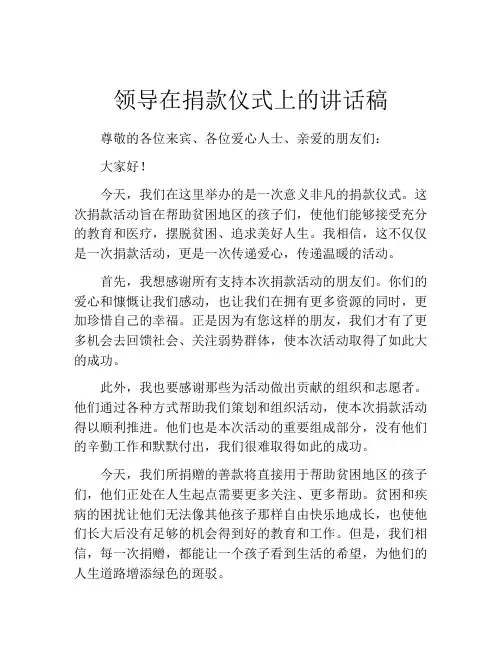 领导在捐款仪式上的讲话稿

尊敬的各位来宾、各位爱心人士、亲爱的朋友们：

大家好！

今天，我们在这里举办的是一次意义非凡的捐款仪式。这次捐款活动旨在帮助贫困地区的孩子们，使他们能够接受充分的教育和医疗，摆脱贫困、追求美好人生。我相信，这不仅仅是一次捐款活动，更是一次传递爱心，传递温暖的活动。

首先，我想感谢所有支持本次捐款活动的朋友们。你们的爱心和慷慨让我们感动，也让我们在拥有更多资源的同时，更加珍惜自己的幸福。正是因为有您这样的朋友，我们才有了更多机会去回馈社会、关注弱势群体，使本次活动取得了如此大的成功。

此外，我也要感谢那些为活动做出贡献的组织和志愿者。他们通过各种方式帮助我们策划和组织活动，使本次捐款活动得以顺利推进。他们也是本次活动的重要组成部分，没有他们的辛勤工作和默默付出，我们很难取得如此的成功。

今天，我们所捐赠的善款将直接用于帮助贫困地区的孩子们，他们正处在人生起点需要更多关注、更多帮助。贫困和疾病的困扰让他们无法像其他孩子那样自由快乐地成长，也使他们长大后没有足够的机会得到好的教育和工作。但是，我们相信，每一次捐赠，都能让一个孩子看到生活的希望，为他们的人生道路增添绿色的斑驳。